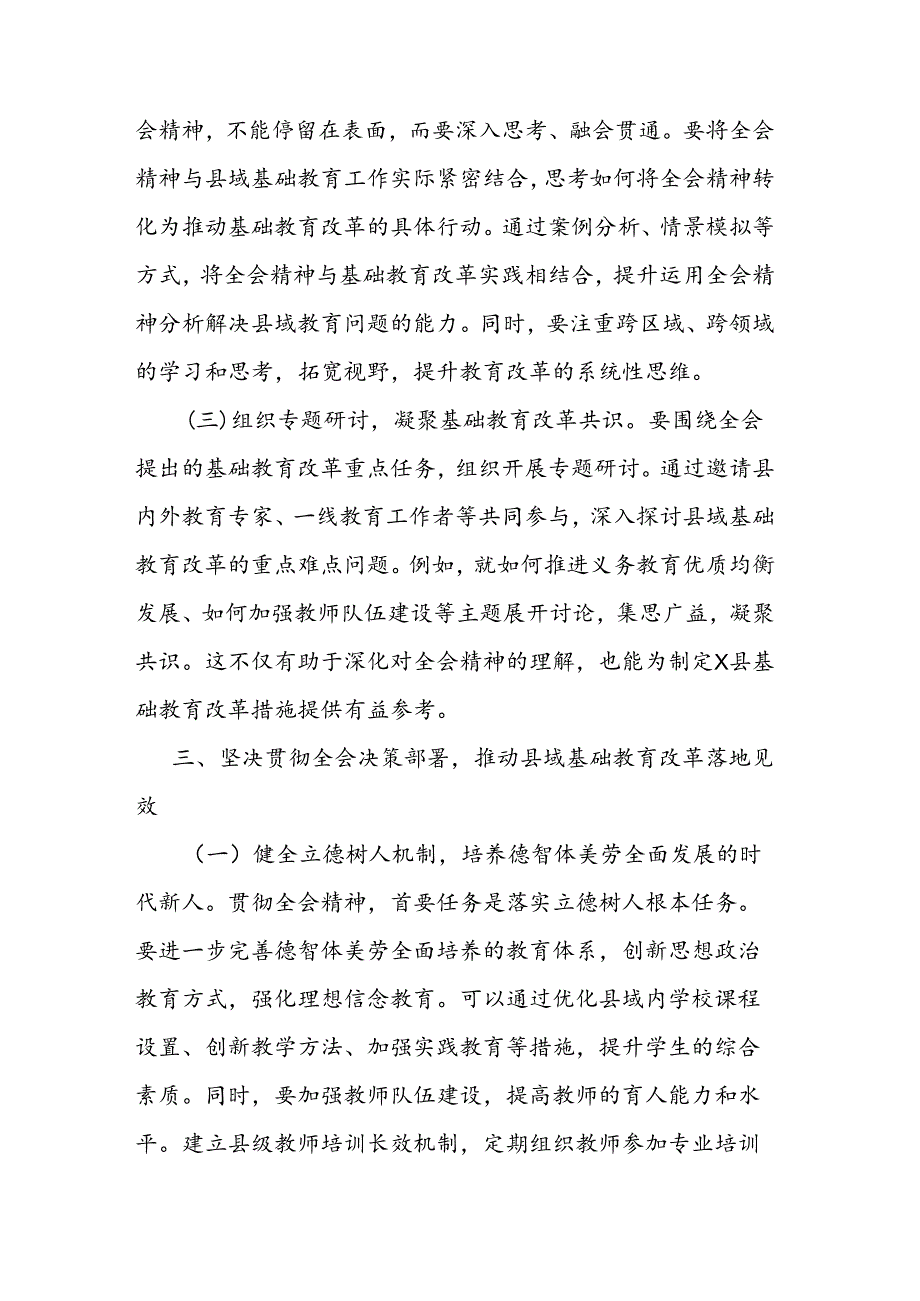 会精神，不能停留在表面，而要深入思考、融会贯通。要将全会精神与县域基础教育工作实际紧密结合，思考如何将全会精神转化为推动基础教育改革的具体行动。通过案例分析、情景模拟等方式，将全会精神与基础教育改革实践相结合，提升运用全会精神分析解决县域教育问题的能力。同时，要注重跨区域、跨领域的学习和思考，拓宽视野，提升教育改革的系统性思维。

（三）组织专题研讨，凝聚基础教育改革共识。要围绕全会提出的基础教育改革重点任务，组织开展专题研讨。通过邀请县内外教育专家、一线教育工作者等共同参与，深入探讨县域基础教育改革的重点难点问题。例如，就如何推进义务教育优质均衡发展、如何加强教师队伍建设等主题展开讨论，集思广益，凝聚共识。这不仅有助于深化对全会精神的理解，也能为制定X县基础教育改革措施提供有益参考。

三、坚决贯彻全会决策部署，推动县域基础教育改革落地见效

（一）健全立德树人机制，培养德智体美劳全面发展的时代新人。贯彻全会精神，首要任务是落实立德树人根本任务。要进一步完善德智体美劳全面培养的教育体系，创新思想政治教育方式，强化理想信念教育。可以通过优化县域内学校课程设置、创新教学方法、加强实践教育等措施，提升学生的综合素质。同时，要加强教师队伍建设，提高教师的育人能力和水平。建立县级教师培训长效机制，定期组织教师参加专业培训